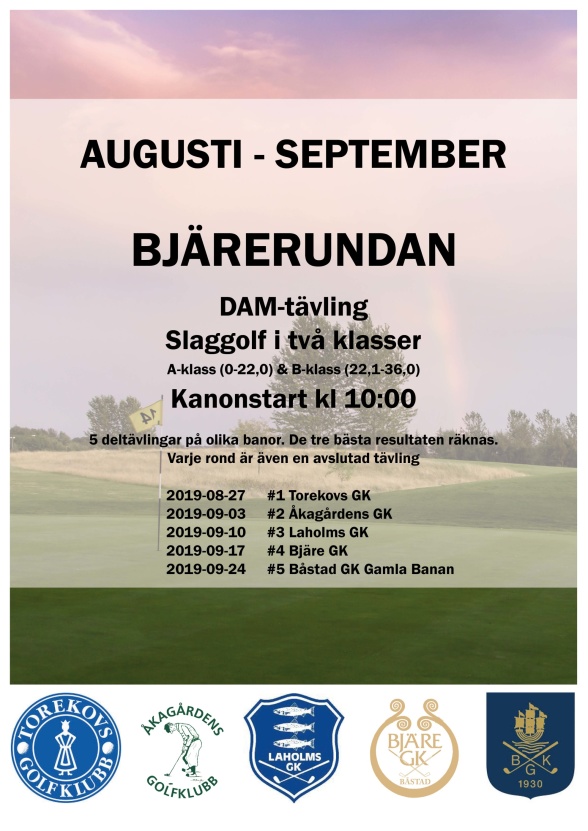 AUGUSTI - SEPTEMBER

BJÄRERUNDAN

DAM-tävling
Slaggolf i två klasser
A-klass (0-22,0) & B-klass (22,1-36,0)
Kanonstart kl 10:00

14

5 deltävlingar på olika banor. De tre bästa resultaten räknas. Varje rond är även en avslutad tävling

2019-08-27 #1 Torekovs GK
2019-09-03 #2 Åkagårdens GK
2019-09-10 #3 Laholms GK
2019-09-17 #4 Bjäre GK
2019-09-24 #5 Båstad GK Gamla Banan

TOREKOVS GOLFKLUBB

ÅKAGÅRDENS GOLFKLUBB

LAHOLMS GK

BJÄRE GK BÅSTAD

B G K 1930